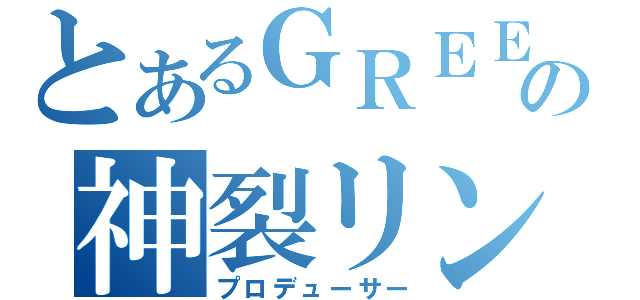 とあるＧＲＥＥの
神裂リン
プロデューサー